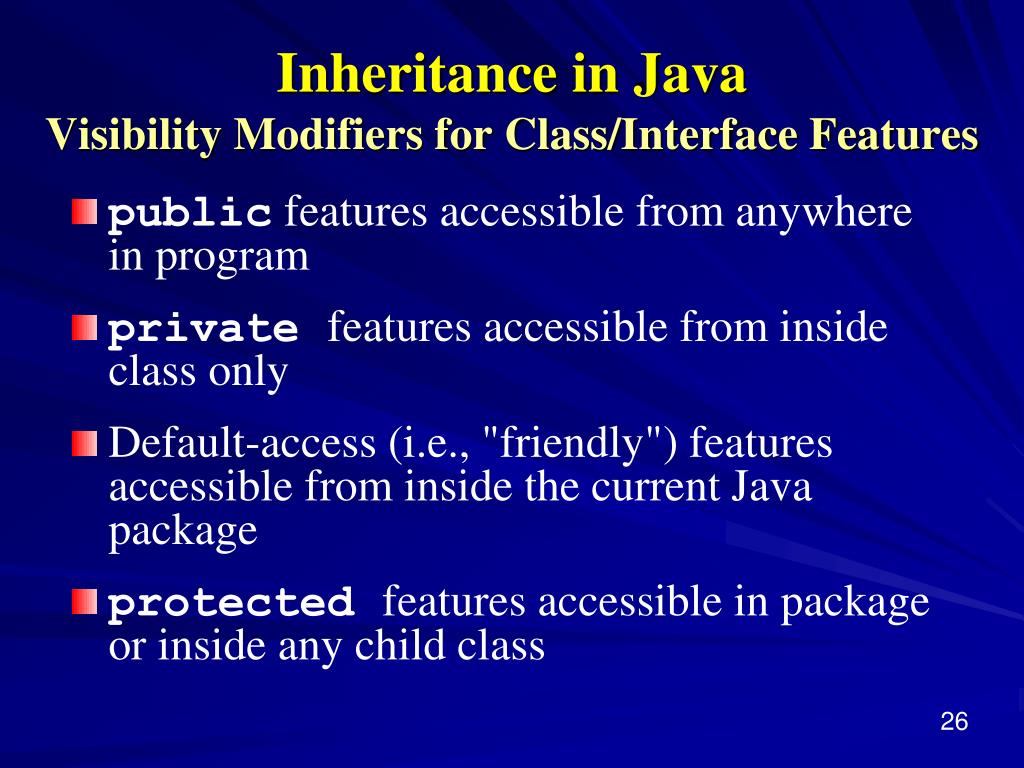 Inheritance in Java
Visibility Modifiers for Class/Interface Features

public features accessible from anywhere in program

private features accessible from inside class only

Default-access (i.e., "friendly") features accessible from inside the current Java package

protected features accessible in package or inside any child class

26